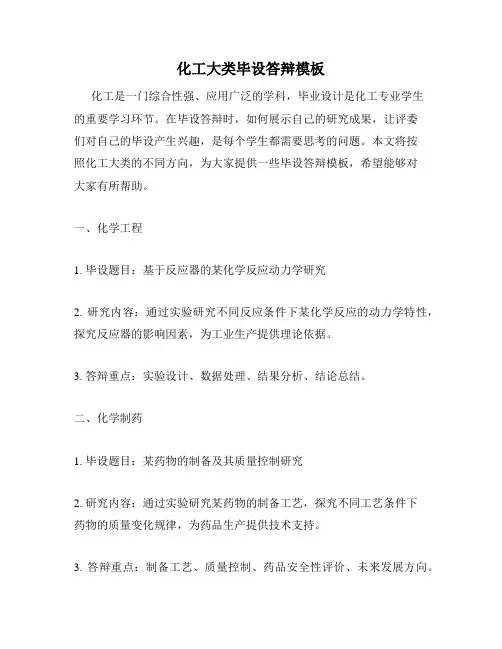 化工大类毕设答辩模板

化工是一门综合性强、应用广泛的学科，毕业设计是化工专业学生的重要学习环节。在毕设答辩时，如何展示自己的研究成果，让评委们对自己的毕设产生兴趣，是每个学生都需要思考的问题。本文将按照化工大类的不同方向，为大家提供一些毕设答辩模板，希望能够对大家有所帮助。

一、化学工程

1. 毕设题目：基于反应器的某化学反应动力学研究

2. 研究内容：通过实验研究不同反应条件下某化学反应的动力学特性，探究反应器的影响因素，为工业生产提供理论依据。

3. 答辩重点：实验设计、数据处理、结果分析、结论总结。

二、化学制药

1. 毕设题目：某药物的制备及其质量控制研究

2. 研究内容：通过实验研究某药物的制备工艺，探究不同工艺条件下药物的质量变化规律，为药品生产提供技术支持。

3. 答辩重点：制备工艺、质量控制、药品安全性评价、未来发展方向。